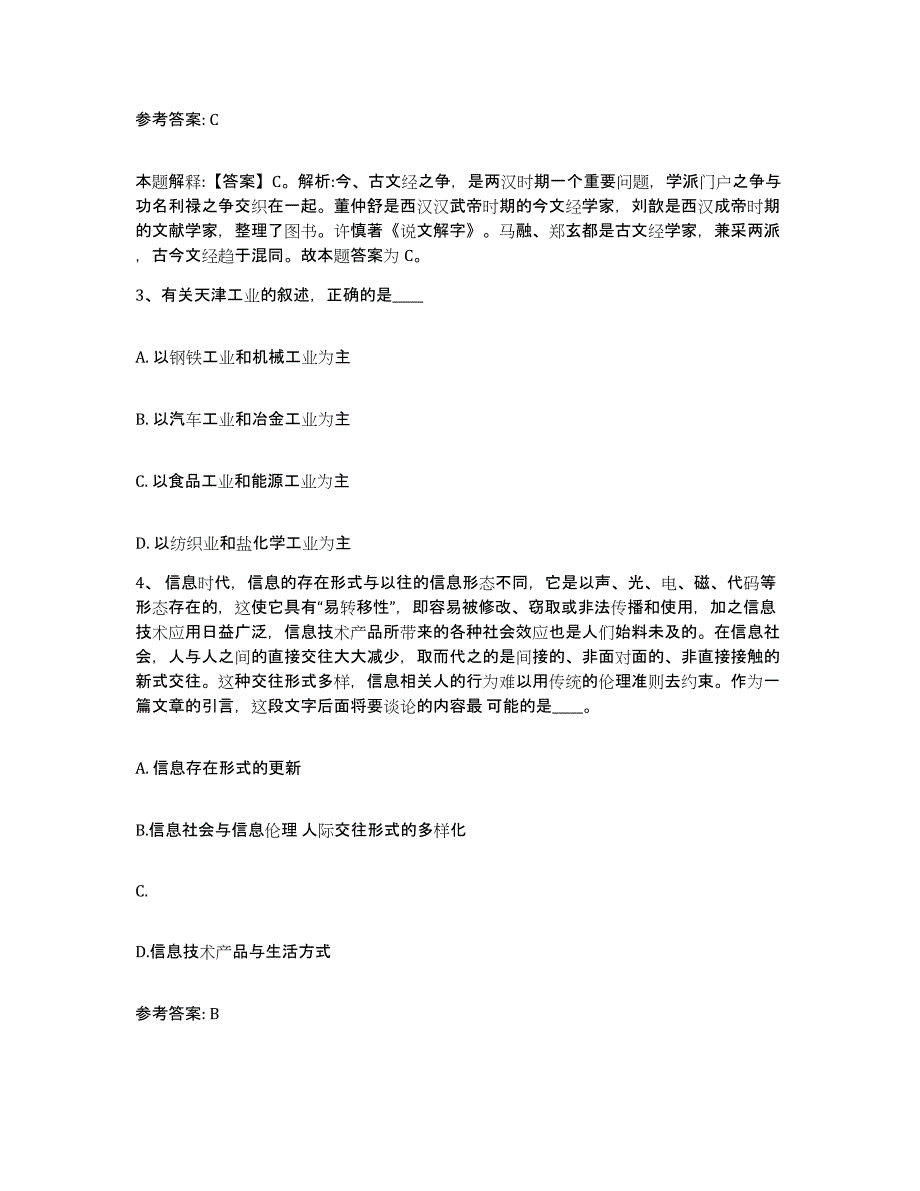 参考答案: C

本题解释:【答案】C。解析:今、古文经之争，是两汉时期一个重要问题，学派门户之争与功名利禄之争交织在一起。董仲舒是西汉汉武帝时期的今文经学家，刘歆是西汉成帝时期的文献学家，整理了图书。许慎著《说文解字》。马融、郑玄都是古文经学家，兼采两派，古今文经趋于混同。故本题答案为 C。

3、有关天津工业的叙述，正确的是____

A. 以钢铁工业和机械工业为主

B. 以汽车工业和冶金工业为主

C. 以食品工业和能源工业为主

D. 以纺织业和盐化学工业为主

4、信息时代，信息的存在形式与以往的信息形态不同，它是以声、光、电、磁、代码等形态存在的，这使它具有“易转移性”，即容易被修改、窃取或非法传播和使用，加之信息技术应用日益广泛，信息技术产品所带来的各种社会效应也是人们始料未及的。在信息社会，人与人之间的直接交往大大减少，取而代之的是间接的、非面对面的、非直接接触的新式交往。这种交往形式多样，信息相关人的行为难以用传统的伦理准则去约束。作为一篇文章的引言，这段文字后面将要谈论的内容最 可能的是____。

A. 信息存在形式的更新

B.信息社会与信息伦理 人际交往形式的多样化

C.

D.信息技术产品与生活方式

参考答案: B